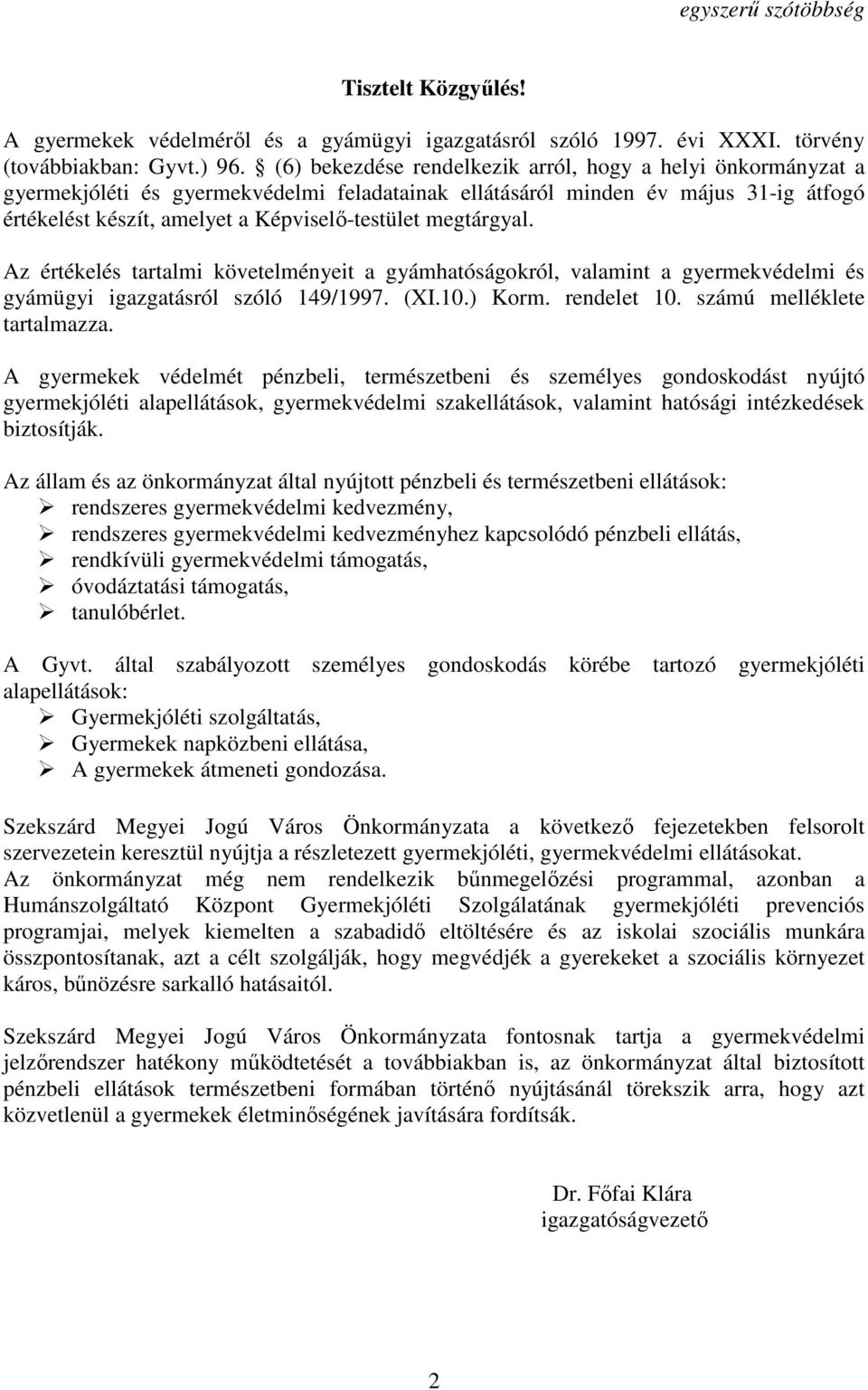 egyszerű szótöbbség

Tisztelt Közgyűlés!

A gyermekek védelméről és a gyámügyi igazgatásról szóló 1997. évi XXXI. törvény (továbbiakban: Gyvt.) 96. § (6) bekezdése rendelkezik arról, hogy a helyi önkormányzat a gyermekjóléti és gyermekvédelmi feladatainak ellátásáról minden év május 31-ig átfogó értékelést készít, amelyet a Képviselő-testület megtárgyal.

Az értékelés tartalmi követelményeit a gyámhatóságokról, valamint a gyermekvédelmi és gyámügyi igazgatásról szóló 149/1997. (XI.10.) Korm. rendelet 10. számú melléklete tartalmazza.

A gyermekek védelmét pénzbeli, természetbeni és személyes gondoskodást nyújtó gyermekjóléti alapellátások, gyermekvédelmi szakellátások, valamint hatósági intézkedések biztosítják.

Az állam és az önkormányzat által nyújtott pénzbeli és természetbeni ellátások:
➢ rendszeres gyermekvédelmi kedvezmény,
➢ rendszeres gyermekvédelmi kedvezményhez kapcsolódó pénzbeli ellátás,
➢ rendkívüli gyermekvédelmi támogatás,
➢ óvodáztatási támogatás,
➢ tanulóbérlet.

A Gyvt. által szabályozott személyes gondoskodás körébe tartozó gyermekjóléti alapellátások:
➢ Gyermekjóléti szolgáltatás,
➢ Gyermekek napközbeni ellátása,
➢ A gyermekek átmeneti gondozása.

Szekszárd Megyei Jogú Város Önkormányzata a következő fejezetekben felsorolt szervezetein keresztül nyújtja a részletezett gyermekjóléti, gyermekvédelmi ellátásokat.
Az önkormányzat még nem rendelkezik bűnmegelőzési programmal, azonban a Humánszolgáltató Központ Gyermekjóléti Szolgálatának gyermekjóléti prevenciós programjai, melyek kiemelten a szabadidő eltöltésére és az iskolai szociális munkára összpontosítanak, azt a célt szolgálják, hogy megvédjék a gyerekeket a szociális környezet káros, bűnözésre sarkalló hatásaitól.

Szekszárd Megyei Jogú Város Önkormányzata fontosnak tartja a gyermekvédelmi jelzőrendszer hatékony működtetését a továbbiakban is, az önkormányzat által biztosított pénzbeli ellátások természetbeni formában történő nyújtásánál törekszik arra, hogy azt közvetlenül a gyermekek életminőségének javítására fordítsák.

Dr. Főfai Klára
igazgatóságvezető

2